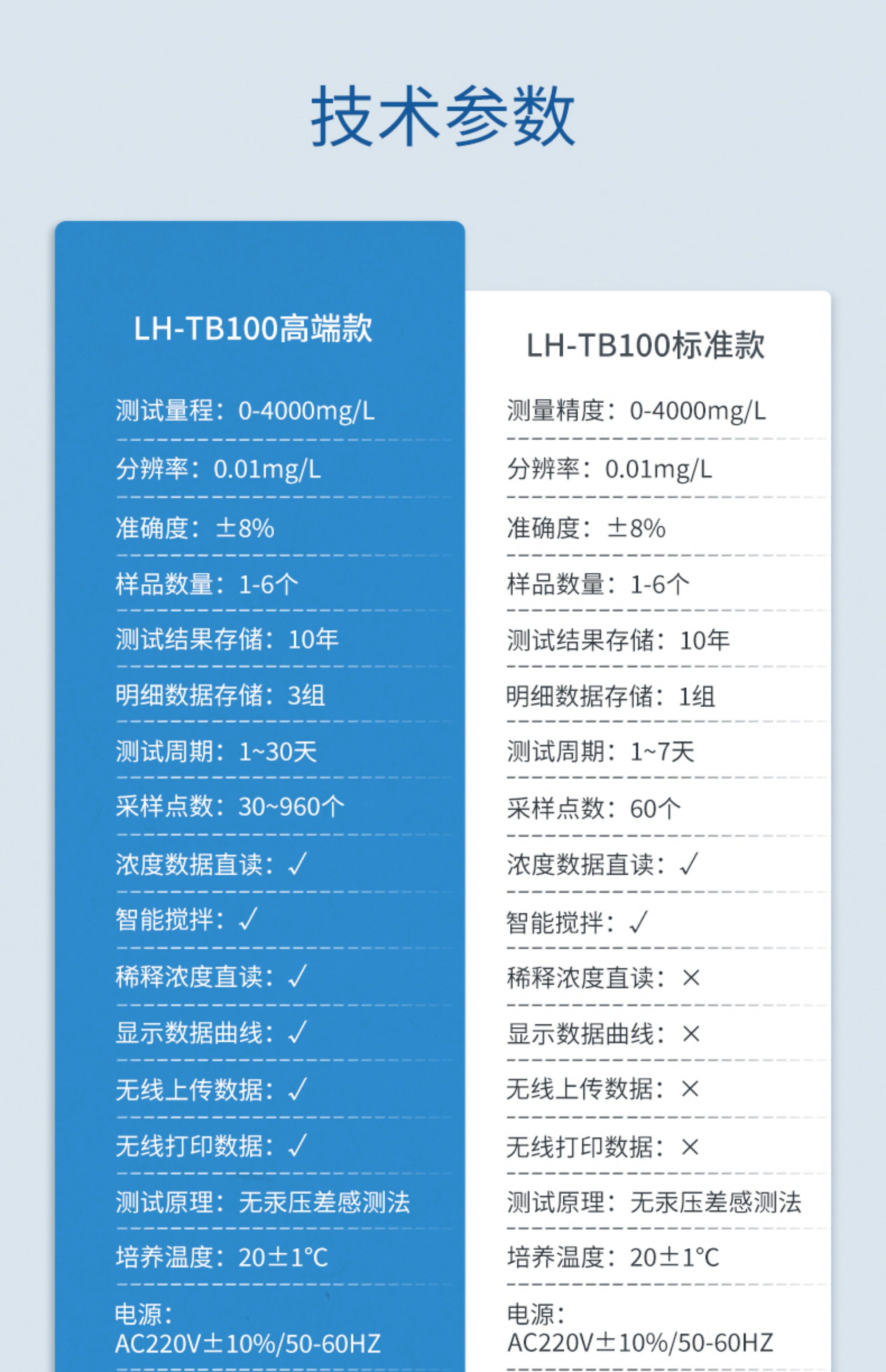 技术参数

LH-TB100高端款

测试量程：0-4000mg/L

分辨率：0.01mg/L

准确度：±8%

样品数量：1-6个

测试结果存储：10年

明细数据存储：3组

测试周期：1~30天

采样点数：30~960个

浓度数据直读：✓

智能搅拌：✓

稀释浓度直读：✓

显示数据曲线：✓

无线上传数据：✓

无线打印数据：✓

测试原理：无汞压差感测法

培养温度：20±1°C

电源：
AC220V±10%/50-60HZ

LH-TB100标准款

测量精度：0-4000mg/L

分辨率：0.01mg/L

准确度：±8%

样品数量：1-6个

测试结果存储：10年

明细数据存储：1组

测试周期：1~7天

采样点数：60个

浓度数据直读：✓

智能搅拌：✓

稀释浓度直读：×

显示数据曲线：×

无线上传数据：×

无线打印数据：×

测试原理：无汞压差感测法

培养温度：20±1°C

电源：
AC220V±10%/50-60HZ